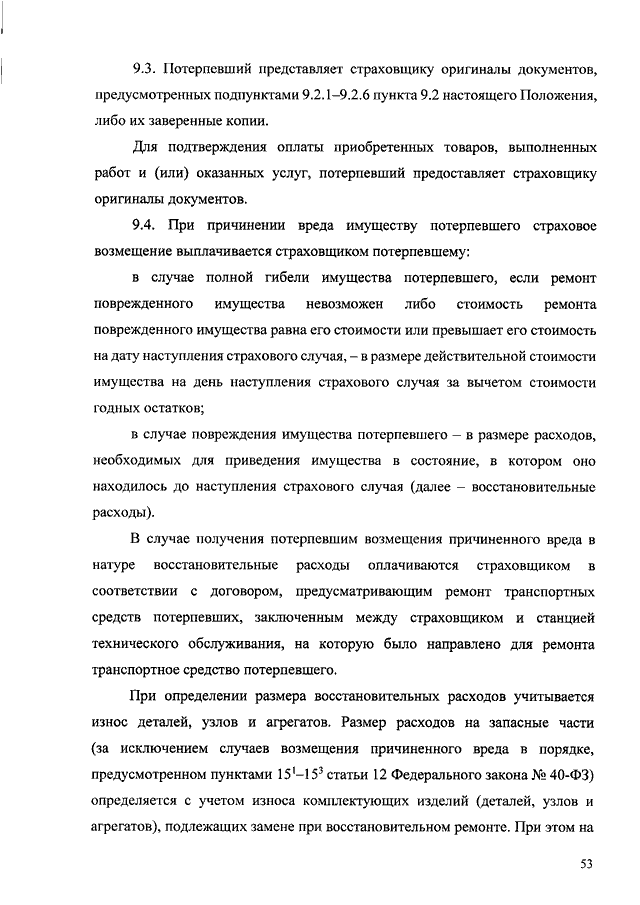 9.3. Потерпевший представляет страховщику оригиналы документов, предусмотренных подпунктами 9.2.1–9.2.6 пункта 9.2 настоящего Положения, либо их заверенные копии.

Для подтверждения оплаты приобретенных товаров, выполненных работ и (или) оказанных услуг, потерпевший предоставляет страховщику оригиналы документов.

9.4. При причинении вреда имуществу потерпевшего страховое возмещение выплачивается страховщиком потерпевшему:

в случае полной гибели имущества потерпевшего, если ремонт поврежденного имущества невозможен либо стоимость ремонта поврежденного имущества равна его стоимости или превышает его стоимость на дату наступления страхового случая, – в размере действительной стоимости имущества на день наступления страхового случая за вычетом стоимости годных остатков;

в случае повреждения имущества потерпевшего – в размере расходов, необходимых для приведения имущества в состояние, в котором оно находилось до наступления страхового случая (далее – восстановительные расходы).

В случае получения потерпевшим возмещения причиненного вреда в натуре восстановительные расходы оплачиваются страховщиком в соответствии с договором, предусматривающим ремонт транспортных средств потерпевших, заключенным между страховщиком и станцией технического обслуживания, на которую было направлено для ремонта транспортное средство потерпевшего.

При определении размера восстановительных расходов учитывается износ деталей, узлов и агрегатов. Размер расходов на запасные части (за исключением случаев возмещения причиненного вреда в порядке, предусмотренном пунктами $15^1$–$15^3$ статьи 12 Федерального закона № 40-ФЗ) определяется с учетом износа комплектующих изделий (деталей, узлов и агрегатов), подлежащих замене при восстановительном ремонте. При этом на

53